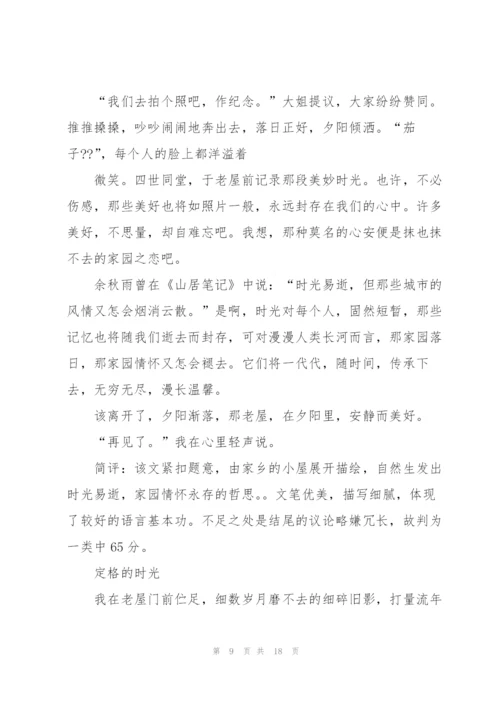 “我们去拍个照吧，作纪念。”大姐提议，大家纷纷赞同。推推搡搡，吵吵闹闹地奔出去，落日正好，夕阳倾洒。“茄子??”，每个人的脸上都洋溢着

微笑。四世同堂，于老屋前记录那段美妙时光。也许，不必伤感，那些美好也将如照片一般，永远封存在我们的心中。许多美好，不思量，却自难忘吧。我想，那种莫名的心安便是抹也抹不去的家园之恋吧。

余秋雨曾在《山居笔记》中说：“时光易逝，但那些城市的风情又怎会烟消云散。”是啊，时光对每个人，固然短暂，那些记忆也将随我们逝去而封存，可对漫漫人类长河而言，那家园落日，那家园情怀又怎会褪去。它们将一代代，随时间，传承下去，无穷无尽，漫长温馨。

该离开了，夕阳渐落，那老屋，在夕阳里，安静而美好。

“再见了。”我在心里轻声说。

简评：该文紧扣题意，由家乡的小屋展开描绘，自然生发出时光易逝，家园情怀永存的哲思。。文笔优美，描写细腻，体现了较好的语言基本功。不足之处是结尾的议论略嫌冗长，故判为一类中65分。

定格的时光

我在老屋门前伫足，细数岁月磨不去的细碎旧影，打量流年

第 9 页 共 18 页